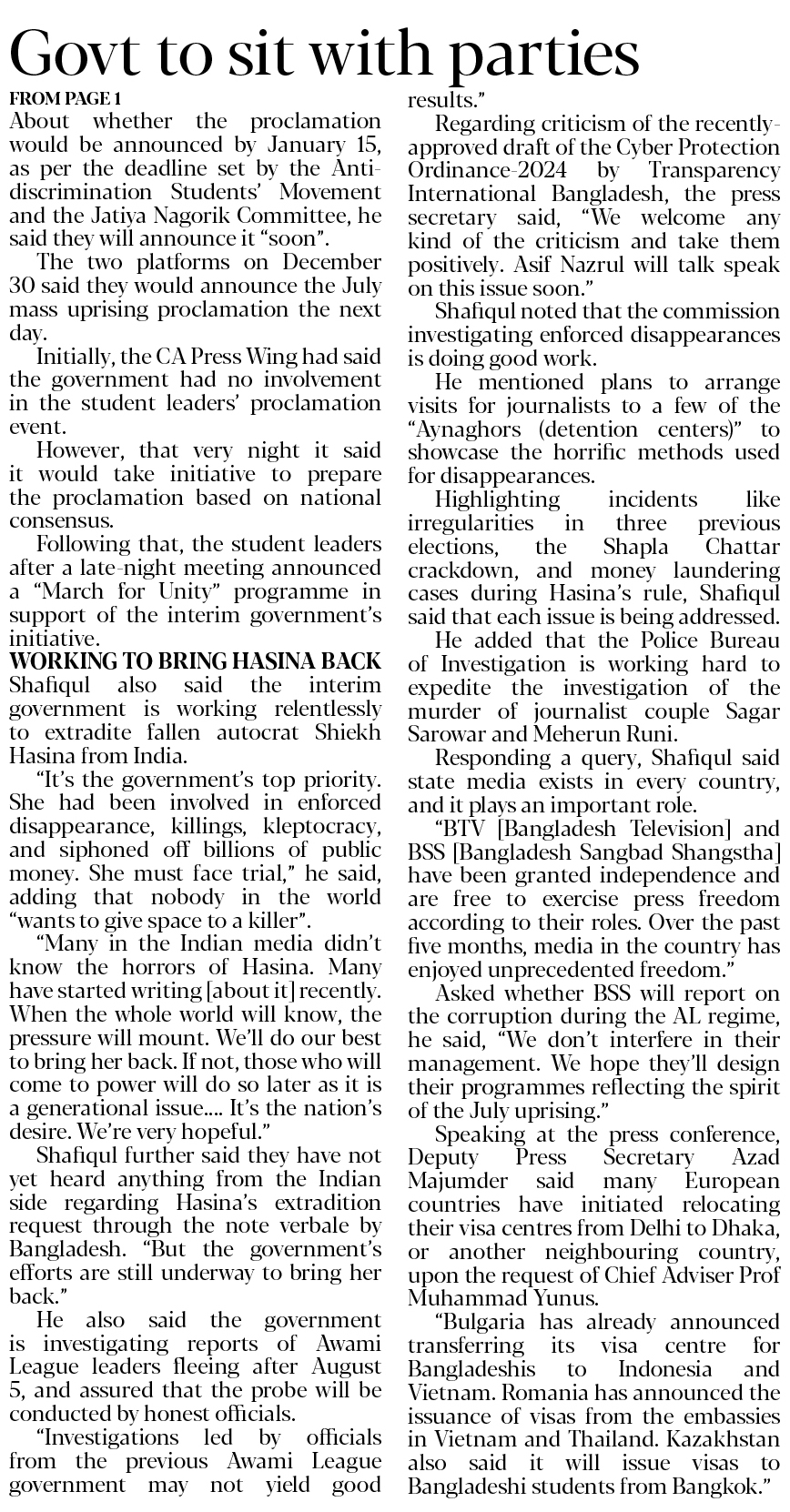 Govt to sit with parties

FROM PAGE 1

About whether the proclamation would be announced by January 15, as per the deadline set by the Anti-discrimination Students' Movement and the Jatiya Nagorik Committee, he said they will announce it "soon".

The two platforms on December 30 said they would announce the July mass uprising proclamation the next day.

Initially, the CA Press Wing had said the government had no involvement in the student leaders' proclamation event.

However, that very night it said it would take initiative to prepare the proclamation based on national consensus.

Following that, the student leaders after a late-night meeting announced a "March for Unity" programme in support of the interim government's initiative.

WORKING TO BRING HASINA BACK

Shafiqul also said the interim government is working relentlessly to extradite fallen autocrat Shiekh Hasina from India.

"It's the government's top priority. She had been involved in enforced disappearance, killings, kleptocracy, and siphoned off billions of public money. She must face trial," he said, adding that nobody in the world "wants to give space to a killer".

"Many in the Indian media didn't know the horrors of Hasina. Many have started writing [about it] recently. When the whole world will know, the pressure will mount. We'll do our best to bring her back. If not, those who will come to power will do so later as it is a generational issue.... It's the nation's desire. We're very hopeful."

Shafiqul further said they have not yet heard anything from the Indian side regarding Hasina's extradition request through the note verbale by Bangladesh. "But the government's efforts are still underway to bring her back."

He also said the government is investigating reports of Awami League leaders fleeing after August 5, and assured that the probe will be conducted by honest officials.

"Investigations led by officials from the previous Awami League government may not yield good results."

Regarding criticism of the recently-approved draft of the Cyber Protection Ordinance-2024 by Transparency International Bangladesh, the press secretary said, "We welcome any kind of the criticism and take them positively. Asif Nazrul will talk speak on this issue soon."

Shafiqul noted that the commission investigating enforced disappearances is doing good work.

He mentioned plans to arrange visits for journalists to a few of the "Aynaghors (detention centers)" to showcase the horrific methods used for disappearances.

Highlighting incidents like irregularities in three previous elections, the Shapla Chattar crackdown, and money laundering cases during Hasina's rule, Shafiqul said that each issue is being addressed.

He added that the Police Bureau of Investigation is working hard to expedite the investigation of the murder of journalist couple Sagar Sarowar and Meherun Runi.

Responding a query, Shafiqul said state media exists in every country, and it plays an important role.

"BTV [Bangladesh Television] and BSS [Bangladesh Sangbad Shangstha] have been granted independence and are free to exercise press freedom according to their roles. Over the past five months, media in the country has enjoyed unprecedented freedom."

Asked whether BSS will report on the corruption during the AL regime, he said, "We don't interfere in their management. We hope they'll design their programmes reflecting the spirit of the July uprising."

Speaking at the press conference, Deputy Press Secretary Azad Majumder said many European countries have initiated relocating their visa centres from Delhi to Dhaka, or another neighbouring country, upon the request of Chief Adviser Prof Muhammad Yunus.

"Bulgaria has already announced transferring its visa centre for Bangladeshis to Indonesia and Vietnam. Romania has announced the issuance of visas from the embassies in Vietnam and Thailand. Kazakhstan also said it will issue visas to Bangladeshi students from Bangkok."